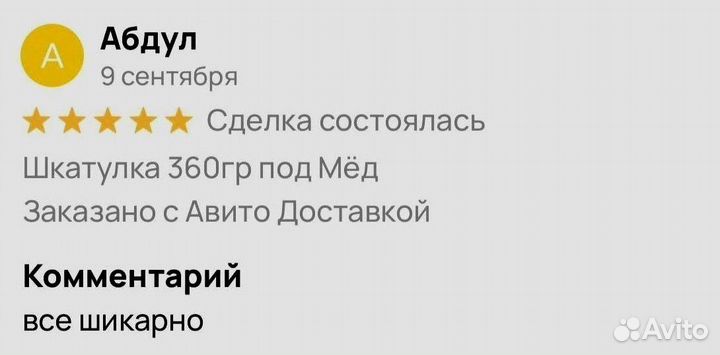 А

Абдул
9 сентября

Сделка состоялась
Шкатулка 360гр под Мёд
Заказано с Авито Доставкой

Комментарий
все шикарно

Avito